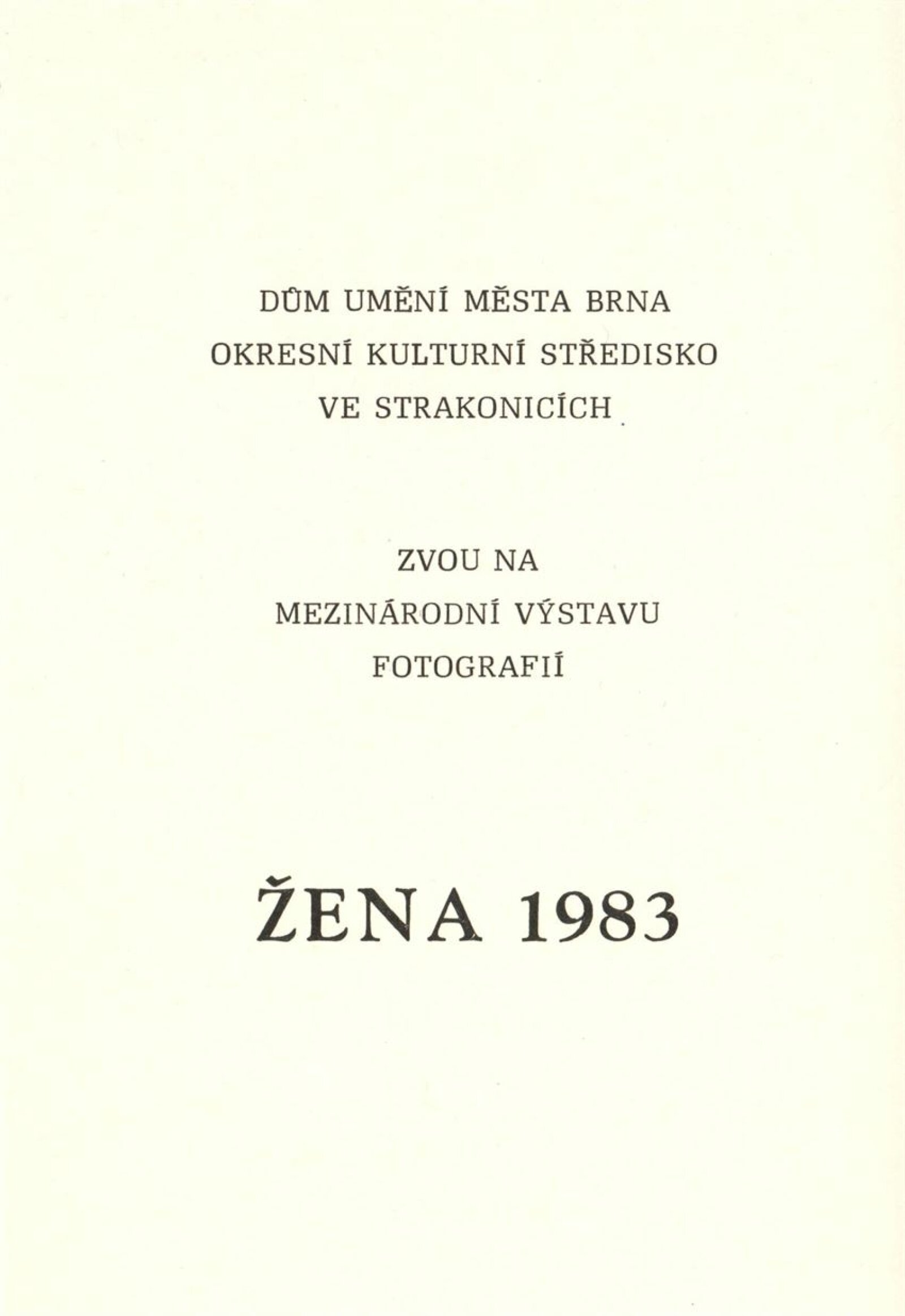 DŮM UMĚNÍ MĚSTA BRNA
OKRESNÍ KULTURNÍ STŘEDISKO
VE STRAKONICÍCH

ZVOU NA
MEZINÁRODNÍ VÝSTAVU
FOTOGRAFIÍ

ŽENA 1983